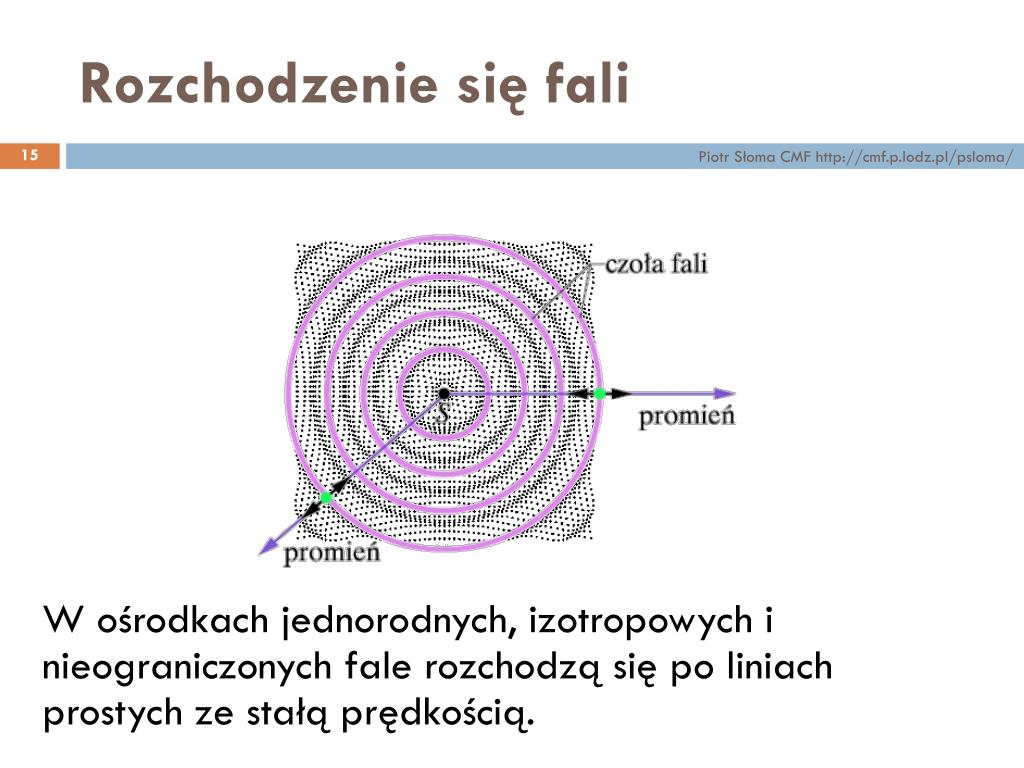 Rozchodzenie się fali

15

Piotr Słoma CMF http://cmf.p.lodz.pl/psloma/

czoła fali

S

promień

promień

W ośrodkach jednorodnych, izotropowych i nieograniczonych fale rozchodzą się po liniach prostych ze stałą prędkością.